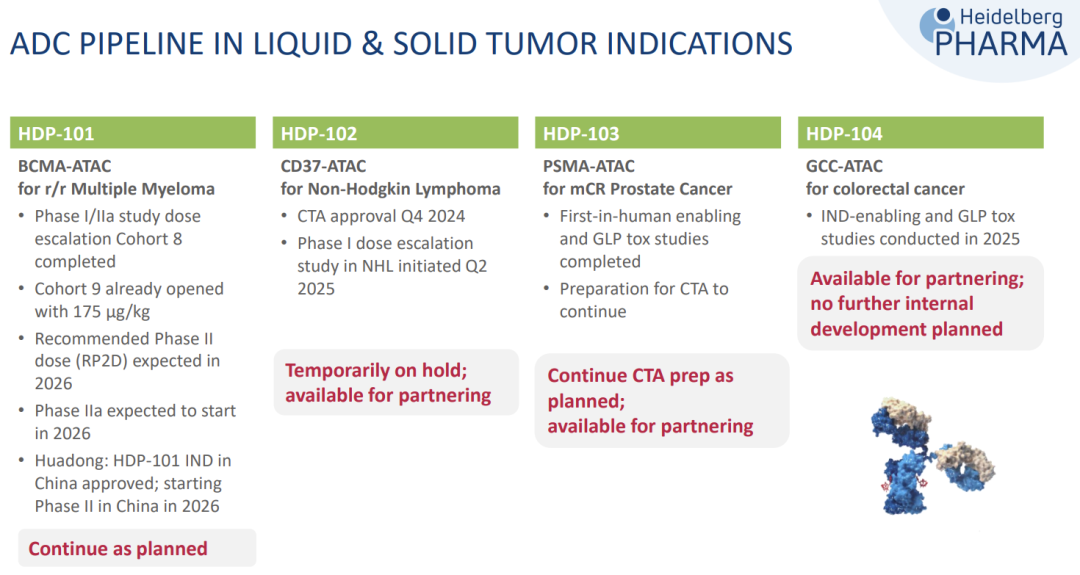 ADC PIPELINE IN LIQUID & SOLID TUMOR INDICATIONS

Heidelberg
PHARMA

HDP-101

BCMA-ATAC
for r/r Multiple Myeloma

• Phase I/IIa study dose escalation Cohort 8 completed
• Cohort 9 already opened with 175 µg/kg
• Recommended Phase II dose (RP2D) expected in 2026
• Phase IIa expected to start in 2026
• Huadong: HDP-101 IND in China approved; starting Phase II in China in 2026

Continue as planned

HDP-102

CD37-ATAC
for Non-Hodgkin Lymphoma

• CTA approval Q4 2024
• Phase I dose escalation study in NHL initiated Q2 2025

Temporarily on hold; available for partnering

HDP-103

PSMA-ATAC
for mCR Prostate Cancer

• First-in-human enabling and GLP tox studies completed
• Preparation for CTA to continue

Continue CTA prep as planned;
available for partnering

HDP-104

GCC-ATAC
for colorectal cancer

• IND-enabling and GLP tox studies conducted in 2025

Available for partnering; no further internal development planned